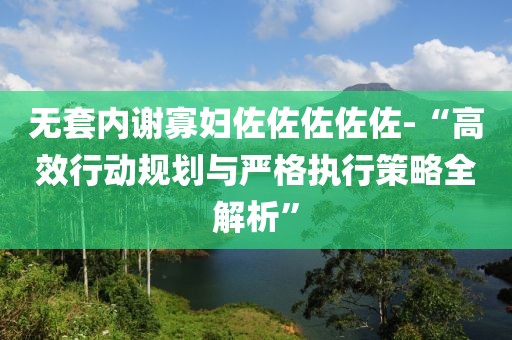 无套内谢寡妇佐佐佐佐佐-“高效行动规划与严格执行策略全解析”